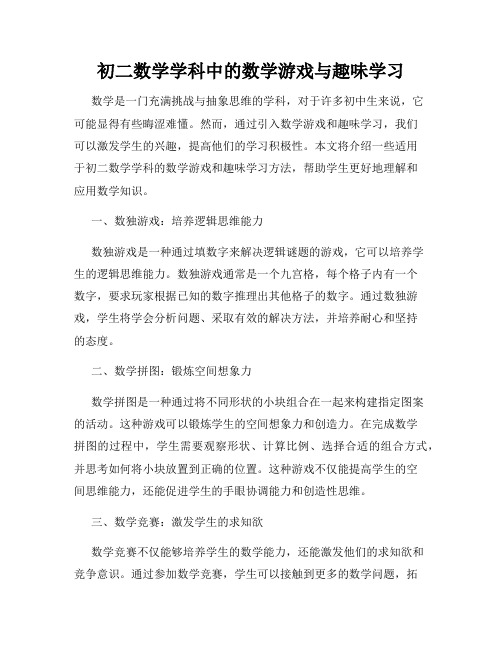 初二数学学科中的数学游戏与趣味学习

数学是一门充满挑战与抽象思维的学科，对于许多初中生来说，它可能显得有些晦涩难懂。然而，通过引入数学游戏和趣味学习，我们可以激发学生的兴趣，提高他们的学习积极性。本文将介绍一些适用于初二数学学科的数学游戏和趣味学习方法，帮助学生更好地理解和应用数学知识。

一、数独游戏：培养逻辑思维能力

数独游戏是一种通过填数字来解决逻辑谜题的游戏，它可以培养学生的逻辑思维能力。数独游戏通常是一个九宫格，每个格子内有一个数字，要求玩家根据已知的数字推理出其他格子的数字。通过数独游戏，学生将学会分析问题、采取有效的解决方法，并培养耐心和坚持的态度。

二、数学拼图：锻炼空间想象力

数学拼图是一种通过将不同形状的小块组合在一起来构建指定图案的活动。这种游戏可以锻炼学生的空间想象力和创造力。在完成数学拼图的过程中，学生需要观察形状、计算比例、选择合适的组合方式，并思考如何将小块放置到正确的位置。这种游戏不仅能提高学生的空间思维能力，还能促进学生的手眼协调能力和创造性思维。

三、数学竞赛：激发学生的求知欲

数学竞赛不仅能够培养学生的数学能力，还能激发他们的求知欲和竞争意识。通过参加数学竞赛，学生可以接触到更多的数学问题，拓